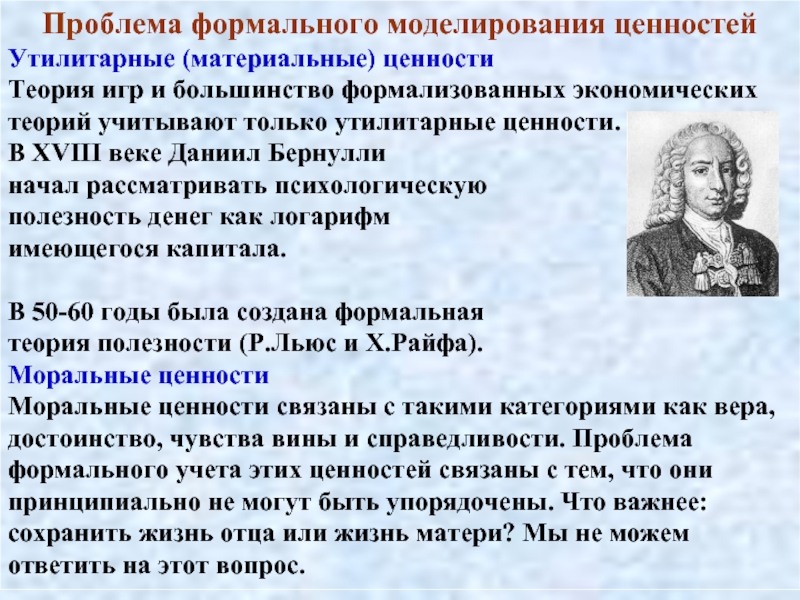 Проблема формального моделирования ценностей

Утилитарные (материальные) ценности

Теория игр и большинство формализованных экономических теорий учитывают только утилитарные ценности. В XVIII веке Даниил Бернулли начал рассматривать психологическую полезность денег как логарифм имеющегося капитала.

В 50-60 годы была создана формальная теория полезности (Р.Льюс и Х.Райфа).

Моральные ценности

Моральные ценности связаны с такими категориями как вера, достоинство, чувства вины и справедливости. Проблема формального учета этих ценностей связаны с тем, что они принципиально не могут быть упорядочены. Что важнее: сохранить жизнь отца или жизнь матери? Мы не можем ответить на этот вопрос.